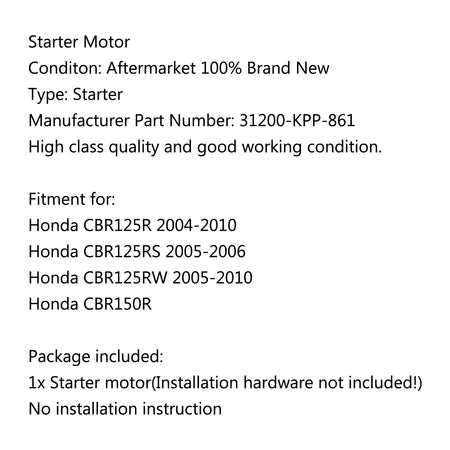 Starter Motor
Conditon: Aftermarket 100% Brand New
Type: Starter
Manufacturer Part Number: 31200-KPP-861
High class quality and good working condition.

Fitment for:
Honda CBR125R 2004-2010
Honda CBR125RS 2005-2006
Honda CBR125RW 2005-2010
Honda CBR150R

Package included:
1x Starter motor(Installation hardware not included!)
No installation instruction